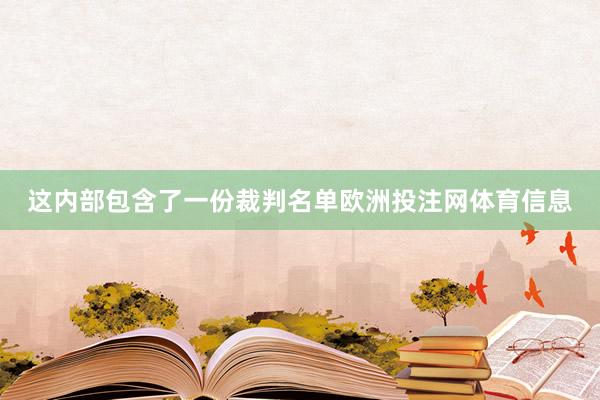 这内部包含了一份裁判名单欧洲投注网体育信息